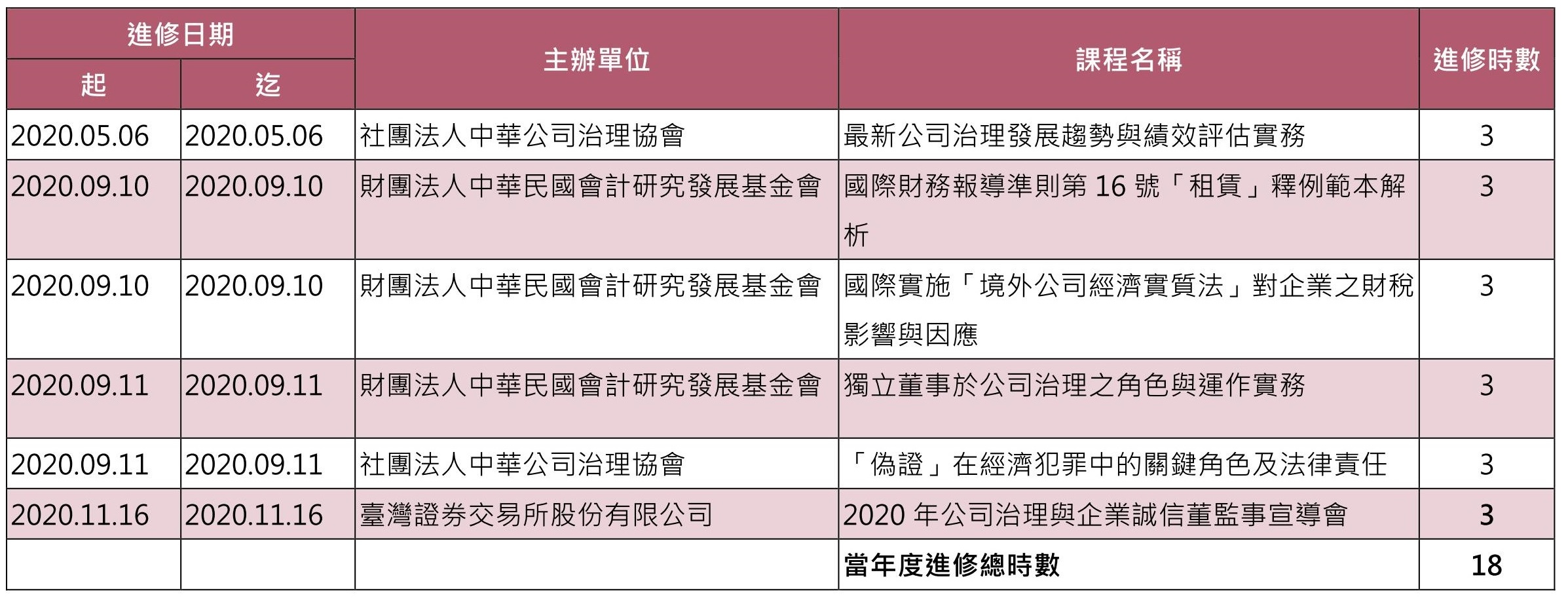 | 進修日期 起 | 進修日期 迄 | 主辦單位 | 課程名稱 | 進修時數 |
|---|---|---|---|---|
| 2020.05.06 | 2020.05.06 | 社團法人中華公司治理協會 | 最新公司治理發展趨勢與績效評估實務 | 3 |
| 2020.09.10 | 2020.09.10 | 財團法人中華民國會計研究發展基金會 | 國際財務報導準則第 16 號「租賃」釋例範本解析 | 3 |
| 2020.09.10 | 2020.09.10 | 財團法人中華民國會計研究發展基金會 | 國際實施「境外公司經濟實質法」對企業之財稅影響與因應 | 3 |
| 2020.09.11 | 2020.09.11 | 財團法人中華民國會計研究發展基金會 | 獨立董事於公司治理之角色與運作實務 | 3 |
| 2020.09.11 | 2020.09.11 | 社團法人中華公司治理協會 | 「偽證」在經濟犯罪中的關鍵角色及法律責任 | 3 |
| 2020.11.16 | 2020.11.16 | 臺灣證券交易所股份有限公司 | 2020 年公司治理與企業誠信董監事宣導會 | 3 |
| | | | 當年度進修總時數 | 18 |